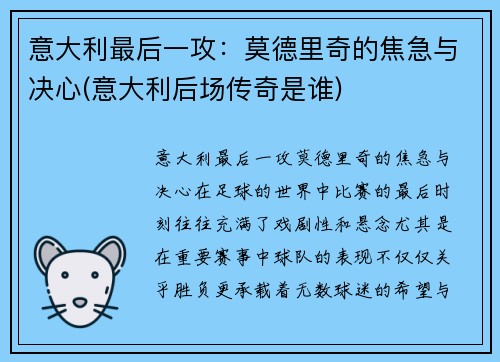 意大利最后一攻：莫德里奇的焦急与决心(意大利后场传奇是谁)

意大利最后一攻莫德里奇的焦急与决心在足球的世界中比赛的最后时刻往往充满了戏剧性和悬念尤其是在重要赛事中球队的表现不仅仅关乎胜负更承载着无数球迷的希望与